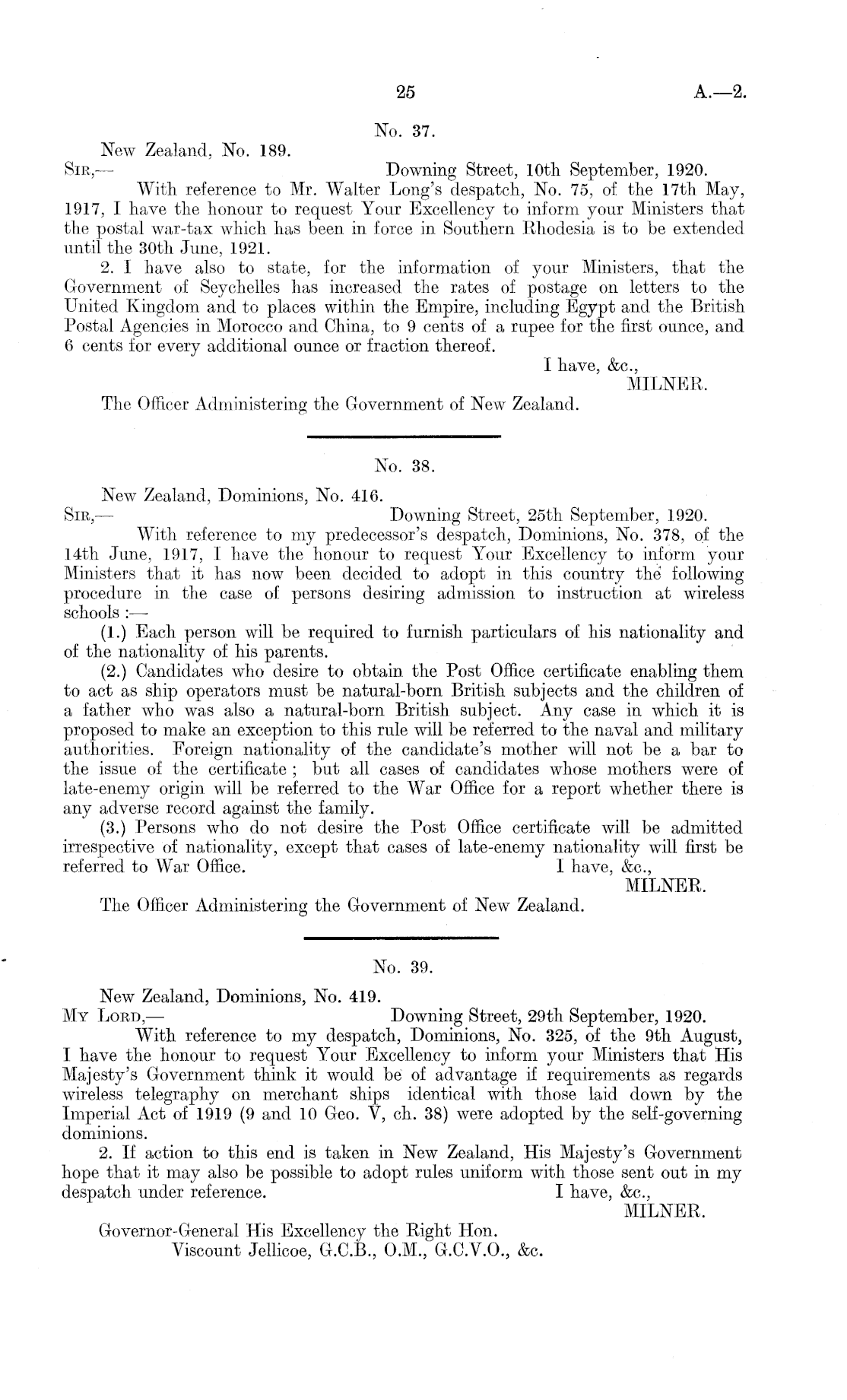 25 A.—2.

No. 37.

New Zealand, No. 189.

Sir,— Downing Street, 10th September, 1920.

With reference to Mr. Walter Long's despatch, No. 75, of the 17th May, 1917, I have the honour to request Your Excellency to inform your Ministers that the postal war-tax which has been in force in Southern Rhodesia is to be extended until the 30th June, 1921.

2. I have also to state, for the information of your Ministers, that the Government of Seychelles has increased the rates of postage on letters to the United Kingdom and to places within the Empire, including Egypt and the British Postal Agencies in Morocco and China, to 9 cents of a rupee for the first ounce, and 6 cents for every additional ounce or fraction thereof.

I have, &c.,
MILNER.

The Officer Administering the Government of New Zealand.

No. 38.

New Zealand, Dominions, No. 416.

Sir,— Downing Street, 25th September, 1920.

With reference to my predecessor's despatch, Dominions, No. 378, of the 14th June, 1917, I have the honour to request Your Excellency to inform your Ministers that it has now been decided to adopt in this country the following procedure in the case of persons desiring admission to instruction at wireless schools :—

(1.) Each person will be required to furnish particulars of his nationality and of the nationality of his parents.

(2.) Candidates who desire to obtain the Post Office certificate enabling them to act as ship operators must be natural-born British subjects and the children of a father who was also a natural-born British subject. Any case in which it is proposed to make an exception to this rule will be referred to the naval and military authorities. Foreign nationality of the candidate's mother will not be a bar to the issue of the certificate ; but all cases of candidates whose mothers were of late-enemy origin will be referred to the War Office for a report whether there is any adverse record against the family.

(3.) Persons who do not desire the Post Office certificate will be admitted irrespective of nationality, except that cases of late-enemy nationality will first be referred to War Office. I have, &c.,
MILNER.

The Officer Administering the Government of New Zealand.

No. 39.

New Zealand, Dominions, No. 419.

My Lord,— Downing Street, 29th September, 1920.

With reference to my despatch, Dominions, No. 325, of the 9th August, I have the honour to request Your Excellency to inform your Ministers that His Majesty's Government think it would be of advantage if requirements as regards wireless telegraphy on merchant ships identical with those laid down by the Imperial Act of 1919 (9 and 10 Geo. V, ch. 38) were adopted by the self-governing dominions.

2. If action to this end is taken in New Zealand, His Majesty's Government hope that it may also be possible to adopt rules uniform with those sent out in my despatch under reference. I have, &c.,
MILNER.

Governor-General His Excellency the Right Hon.
Viscount Jellicoe, G.C.B., O.M., G.C.V.O., &c.